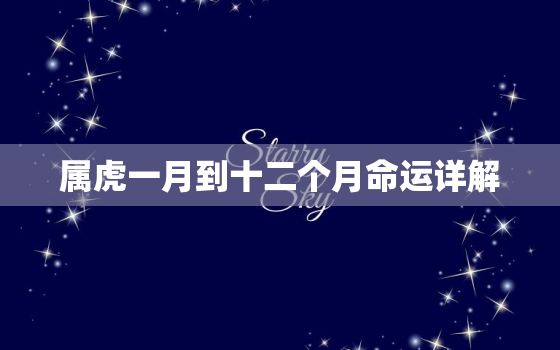 Starry Sky

属虎一月到十二个月命运详解